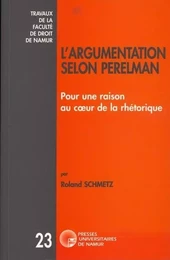 TRAVAUX DE LA FACULTÉ DE DROIT DE NAMUR

L'ARGUMENTATION SELON PERELMAN

Pour une raison au cœur de la rhétorique

par

Roland SCHMETZ

23

PRESSES UNIVERSITAIRES DE NAMUR